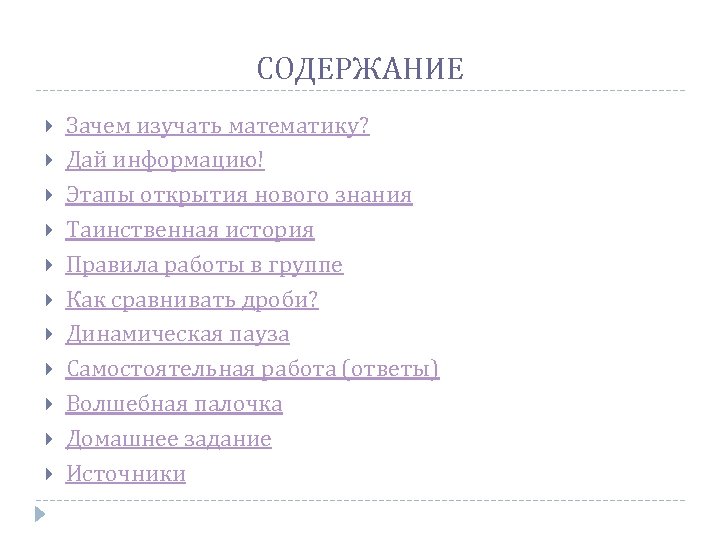 СОДЕРЖАНИЕ

Зачем изучать математику?
Дай информацию!
Этапы открытия нового знания
Таинственная история
Правила работы в группе
Как сравнивать дроби?
Динамическая пауза
Самостоятельная работа (ответы)
Волшебная палочка
Домашнее задание
Источники